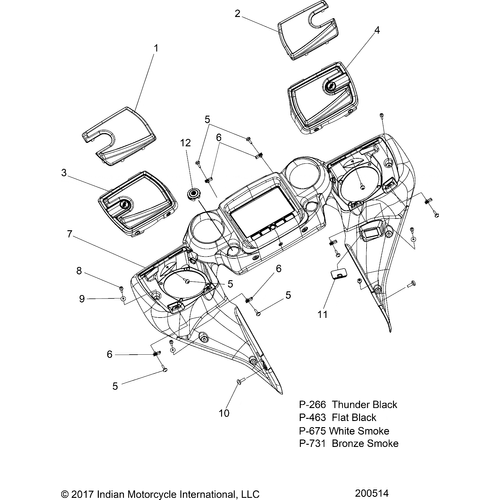 2

4

1

5

6

12

3

7

8

9

5

6

5

11

6

5

10

P-266 Thunder Black
P-463 Flat Black
P-675 White Smoke
P-731 Bronze Smoke

© 2017 Indian Motorcycle International, LLC

200514